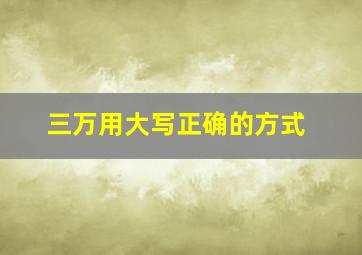 三万用大写正确的方式